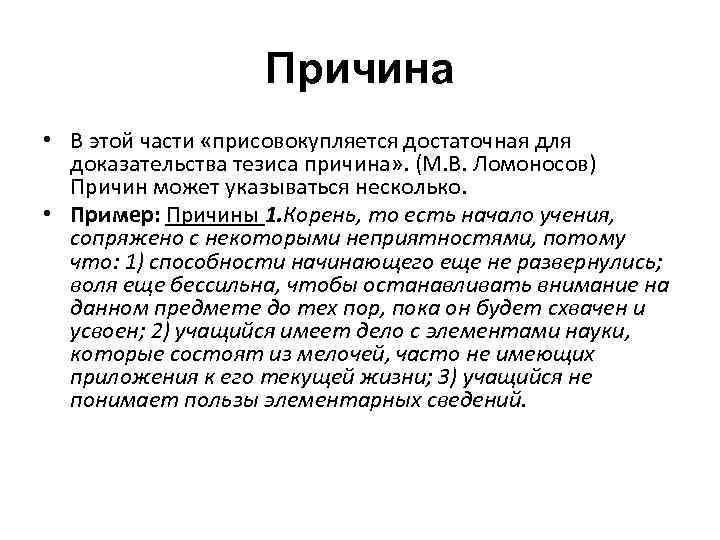 Причина

• В этой части «присовокупляется достаточная для доказательства тезиса причина». (М.В. Ломоносов) Причин может указываться несколько.

• Пример: Причины 1.Корень, то есть начало учения, сопряжено с некоторыми неприятностями, потому что: 1) способности начинающего еще не развернулись; воля еще бессильна, чтобы останавливать внимание на данном предмете до тех пор, пока он будет схвачен и усвоен; 2) учащийся имеет дело с элементами науки, которые состоят из мелочей, часто не имеющих приложения к его текущей жизни; 3) учащийся не понимает пользы элементарных сведений.